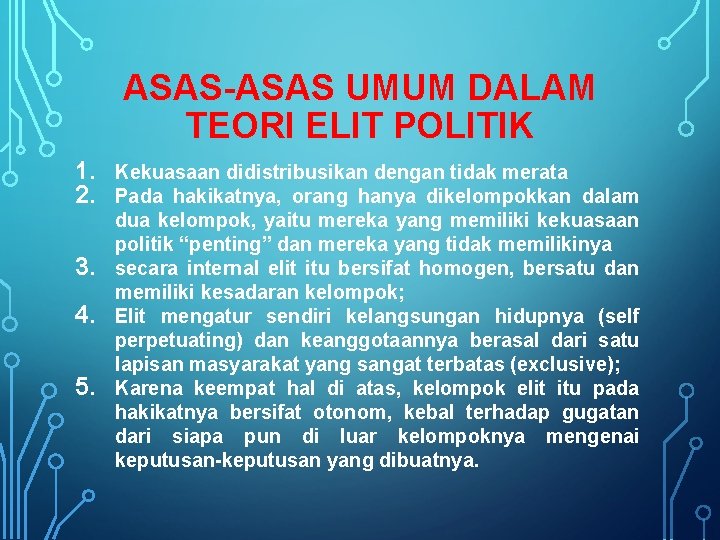 ASAS-ASAS UMUM DALAM TEORI ELIT POLITIK

1. Kekuasaan didistribusikan dengan tidak merata
2. Pada hakikatnya, orang hanya dikelompokkan dalam dua kelompok, yaitu mereka yang memiliki kekuasaan politik "penting" dan mereka yang tidak memilikinya
3. secara internal elit itu bersifat homogen, bersatu dan memiliki kesadaran kelompok;
4. Elit mengatur sendiri kelangsungan hidupnya (self perpetuating) dan keanggotaannya berasal dari satu lapisan masyarakat yang sangat terbatas (exclusive);
5. Karena keempat hal di atas, kelompok elit itu pada hakikatnya bersifat otonom, kebal terhadap gugatan dari siapa pun di luar kelompoknya mengenai keputusan-keputusan yang dibuatnya.